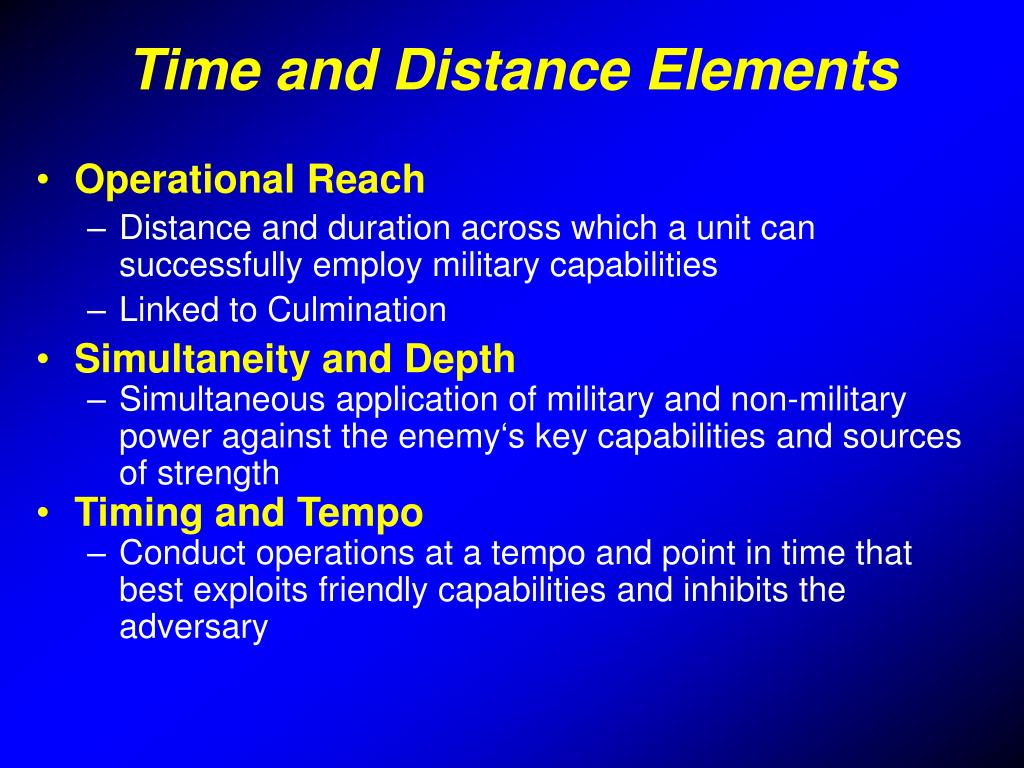 Time and Distance Elements

• Operational Reach
– Distance and duration across which a unit can successfully employ military capabilities
– Linked to Culmination
• Simultaneity and Depth
– Simultaneous application of military and non-military power against the enemy‘s key capabilities and sources of strength
• Timing and Tempo
– Conduct operations at a tempo and point in time that best exploits friendly capabilities and inhibits the adversary